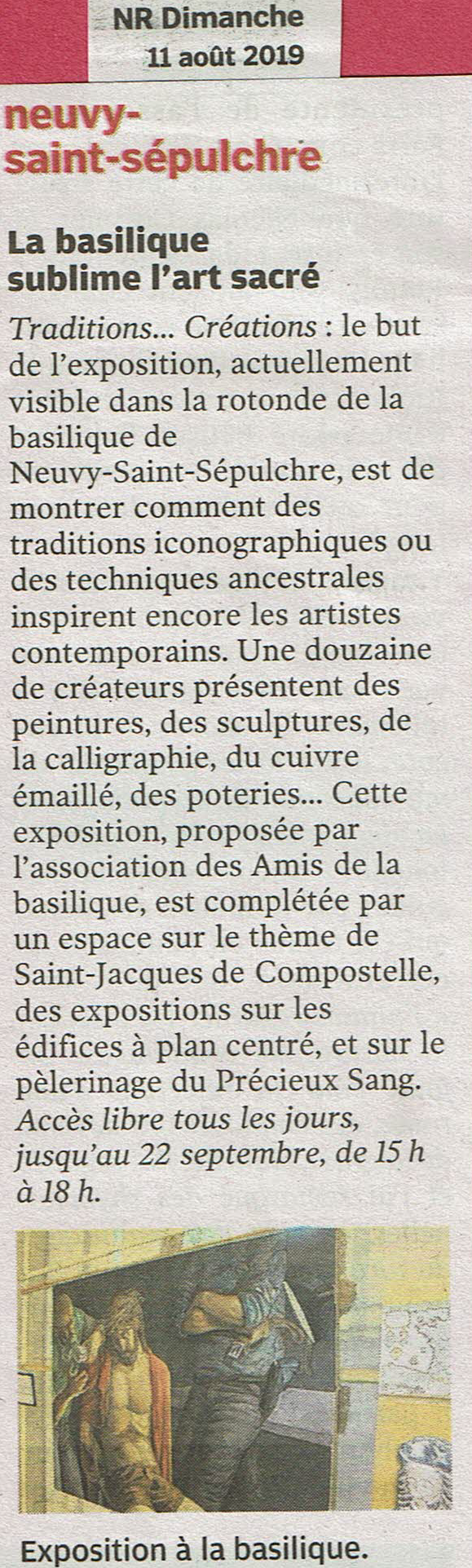 NR Dimanche
11 août 2019

neuvy-saint-sépulchre

La basilique sublime l'art sacré

Traditions... Créations : le but de l'exposition, actuellement visible dans la rotonde de la basilique de Neuvy-Saint-Sépulchre, est de montrer comment des traditions iconographiques ou des techniques ancestrales inspirent encore les artistes contemporains. Une douzaine de créateurs présentent des peintures, des sculptures, de la calligraphie, du cuivre émaillé, des poteries... Cette exposition, proposée par l'association des Amis de la basilique, est complétée par un espace sur le thème de Saint-Jacques de Compostelle, des expositions sur les édifices à plan centré, et sur le pèlerinage du Précieux Sang. Accès libre tous les jours, jusqu'au 22 septembre, de 15 h à 18 h.

Exposition à la basilique.